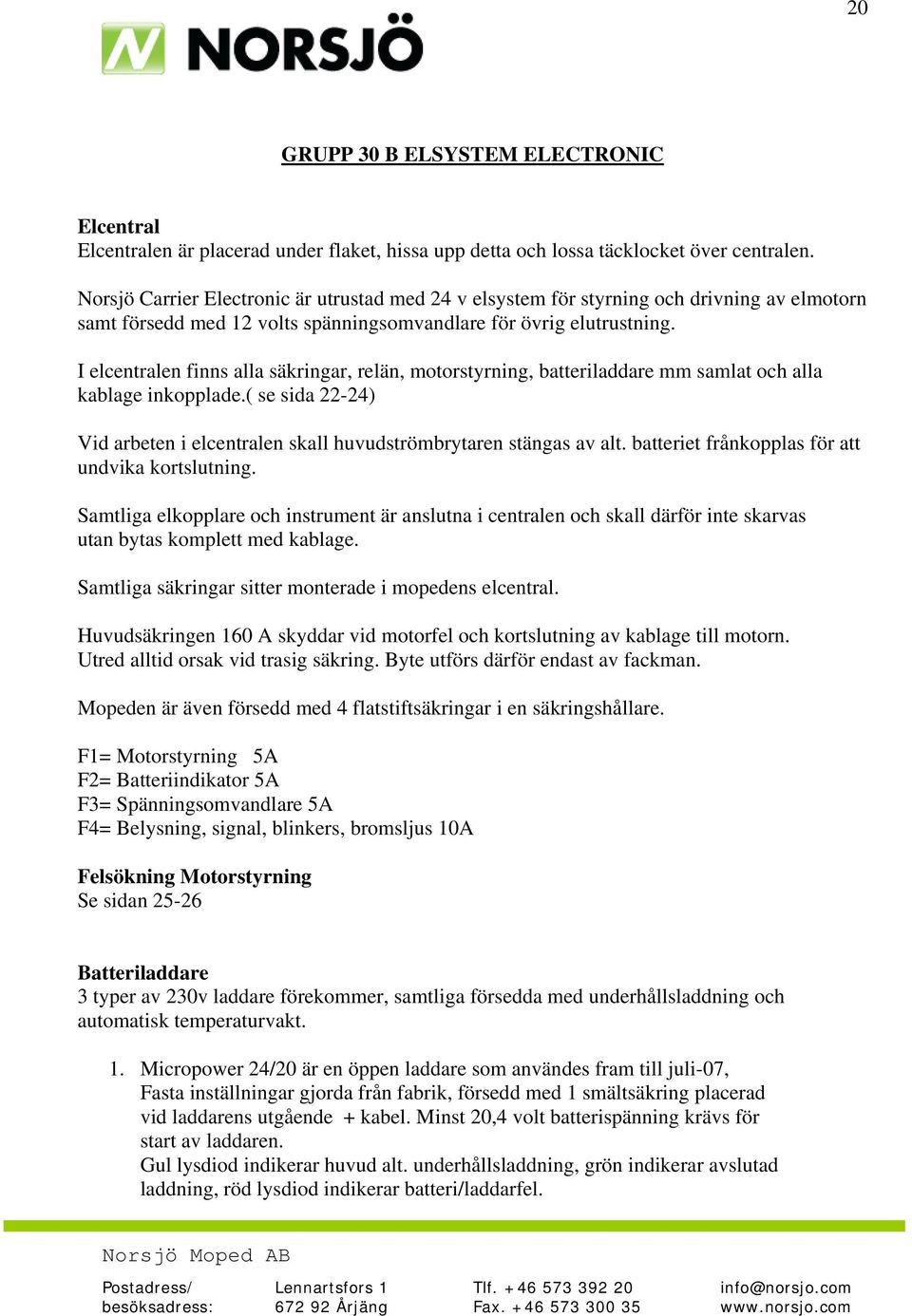 20

NORSJÖ

GRUPP 30 B ELSYSTEM ELECTRONIC

Elcentral
Elcentralen är placerad under flaket, hissa upp detta och lossa täcklocket över centralen.

Norsjö Carrier Electronic är utrustad med 24 v elsystem för styrning och drivning av elmotorn samt försedd med 12 volts spänningsomvandlare för övrig elutrustning.

I elcentralen finns alla säkringar, relän, motorstyrning, batteriladdare mm samlat och alla kablage inkopplade.( se sida 22-24)

Vid arbeten i elcentralen skall huvudströmbrytaren stängas av alt. batteriet frånkopplas för att undvika kortslutning.

Samtliga elkopplare och instrument är anslutna i centralen och skall därför inte skarvas utan bytas komplett med kablage.

Samtliga säkringar sitter monterade i mopedens elcentral.

Huvudsäkringen 160 A skyddar vid motorfel och kortslutning av kablage till motorn. Utred alltid orsak vid trasig säkring. Byte utförs därför endast av fackman.

Mopeden är även försedd med 4 flatstiftsäkringar i en säkringshållare.

F1= Motorstyrning 5A
F2= Batteriindikator 5A
F3= Spänningsomvandlare 5A
F4= Belysning, signal, blinkers, bromsljus 10A

Felsökning Motorstyrning
Se sidan 25-26

Batteriladdare
3 typer av 230v laddare förekommer, samtliga försedda med underhållsladdning och automatisk temperaturvakt.

1. Micropower 24/20 är en öppen laddare som användes fram till juli-07, Fasta inställningar gjorda från fabrik, försedd med 1 smältsäkring placerad vid laddarens utgående + kabel. Minst 20,4 volt batterispänning krävs för start av laddaren.
Gul lysdiod indikerar huvud alt. underhållsladdning, grön indikerar avslutad laddning, röd lysdiod indikerar batteri/laddarfel.

Norsjö Moped AB

Postadress/ besöksadress: Lennartsfors 1 672 92 Årjäng Tlf. +46 573 392 20 Fax. +46 573 300 35 info@norsjo.com www.norsjo.com